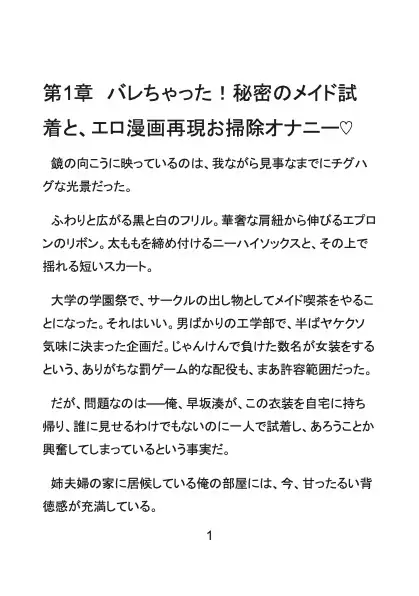 第1章　バレちゃった！秘密のメイド試着と、エロ漫画再現お掃除オナニー♡

鏡の向こうに映っているのは、我ながら見事なまでにチグハグな光景だった。

ふわりと広がる黒と白のフリル。華奢な肩紐から伸びるエプロンのリボン。太ももを締め付けるニーハイソックスと、その上で揺れる短いスカート。

大学の学園祭で、サークルの出し物としてメイド喫茶をやることになった。それはいい。男ばかりの工学部で、半ばヤケクソ気味に決まった企画だ。じゃんけんで負けた数名が女装をするという、ありがちな罰ゲーム的な配役も、まあ許容範囲だった。

だが、問題なのは――俺、早坂湊が、この衣装を自宅に持ち帰り、誰に見せるわけでもないのに一人で試着し、あろうことか興奮してしまっているという事実だ。

姉夫婦の家に居候している俺の部屋には、今、甘ったるい背徳感が充満している。

1